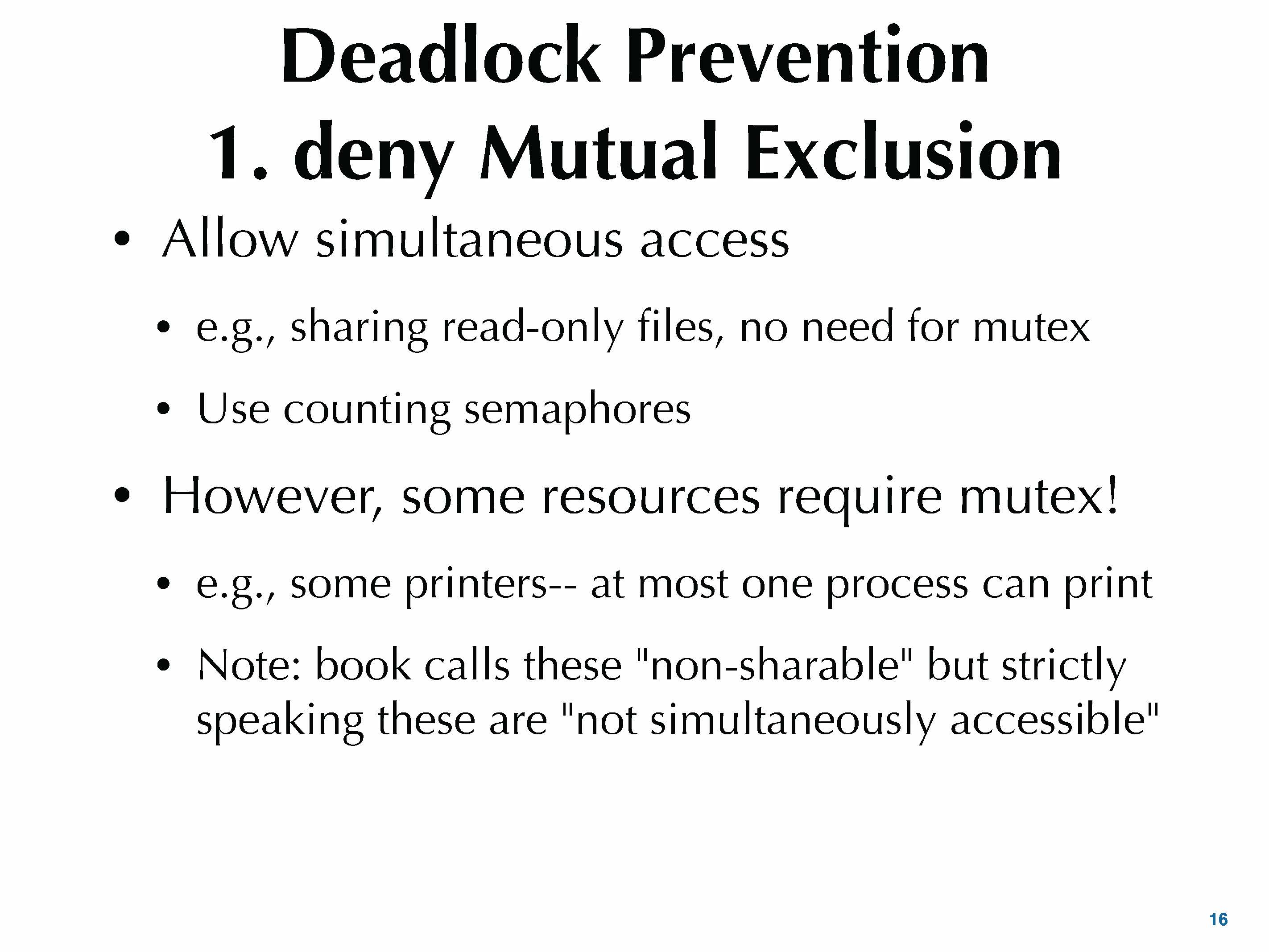 Deadlock Prevention
1. deny Mutual Exclusion

• Allow simultaneous access

• e.g., sharing read-only files, no need for mutex

• Use counting semaphores

• However, some resources require mutex!

• e.g., some printers-- at most one process can print

• Note: book calls these "non-sharable" but strictly speaking these are "not simultaneously accessible"

16